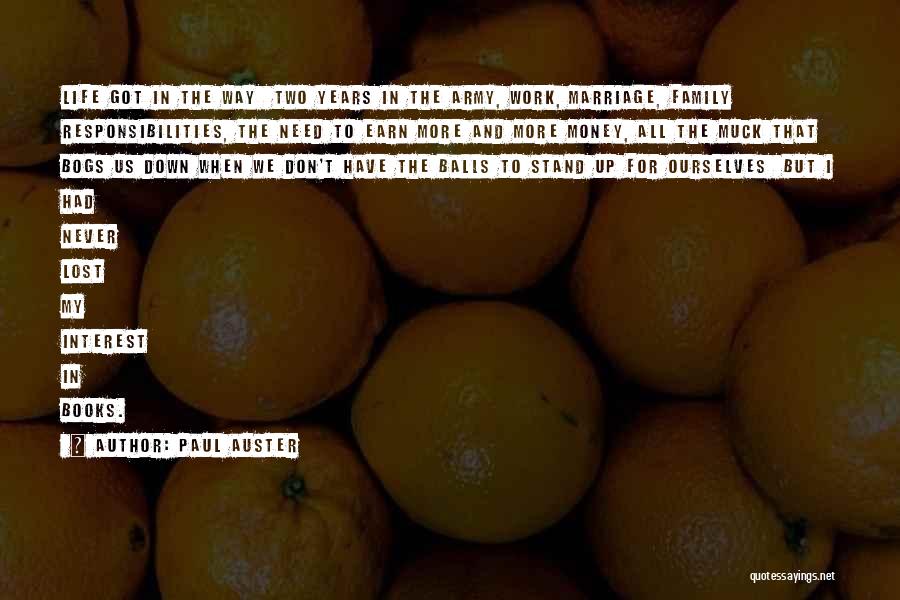 LIFE GOT IN THE WAY  TWO YEARS IN THE ARMY, WORK, MARRIAGE, FAMILY RESPONSIBILITIES, THE NEED TO EARN MORE AND MORE MONEY, ALL THE MUCK THAT BOGS US DOWN WHEN WE DON'T HAVE THE BALLS TO STAND UP FOR OURSELVES  BUT I HAD NEVER LOST MY INTEREST IN BOOKS.

AUTHOR: PAUL AUSTER

quotessayings.net